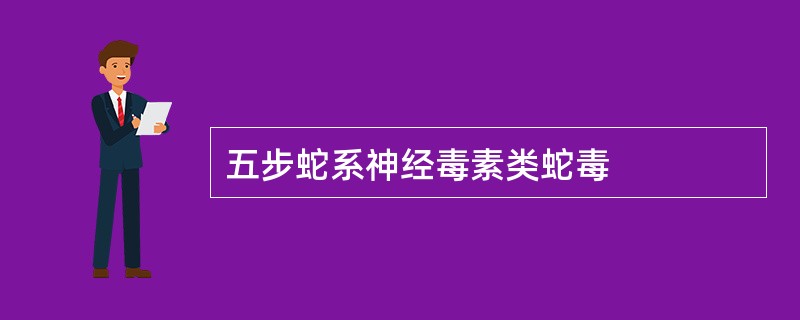 五步蛇系神经毒素类蛇毒